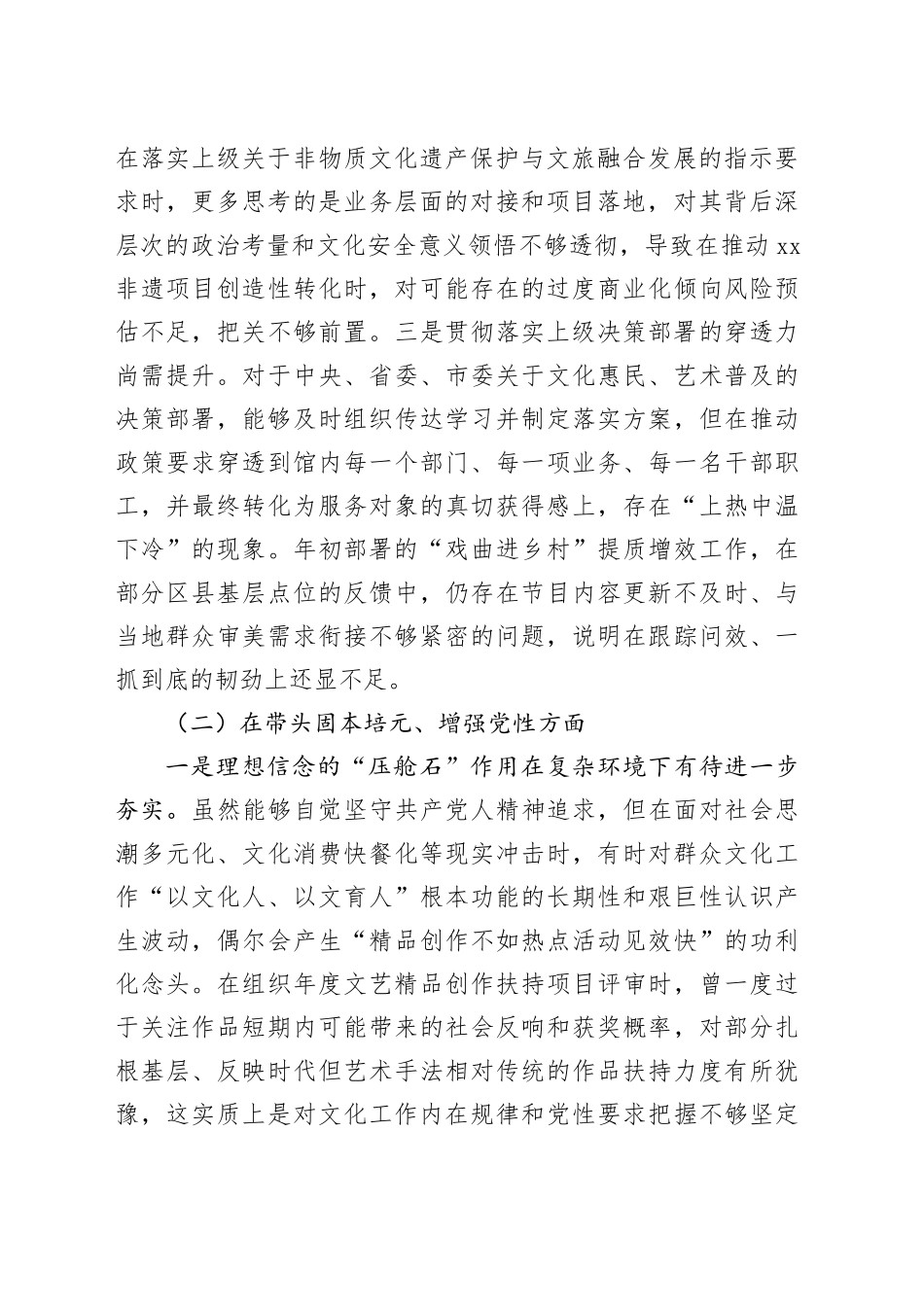 在落实上级关于非物质文化遗产保护与文旅融合发展的指示要求时，更多思考的是业务层面的对接和项目落地，对其背后深层次的政治考量和文化安全意义领悟不够透彻，导致在推动xx非遗项目创造性转化时，对可能存在的过度商业化倾向风险预估不足，把关不够前置。三是贯彻落实上级决策部署的穿透力尚需提升。对于中央、省委、市委关于文化惠民、艺术普及的决策部署，能够及时组织传达学习并制定落实方案，但在推动政策要求穿透到馆内每一个部门、每一项业务、每一名干部职工，并最终转化为服务对象的真切获得感上，存在“上热中温下冷”的现象。年初部署的“戏曲进乡村”提质增效工作，在部分区县基层点位的反馈中，仍存在节目内容更新不及时、与当地群众审美需求衔接不够紧密的问题，说明在跟踪问效、一抓到底的韧劲上还显不足。

（二）在带头固本培元、增强党性方面

一是理想信念的“压舱石”作用在复杂环境下有待进一步夯实。虽然能够自觉坚守共产党人精神追求，但在面对社会思潮多元化、文化消费快餐化等现实冲击时，有时对群众文化工作“以文化人、以文育人”根本功能的长期性和艰巨性认识产生波动，偶尔会产生“精品创作不如热点活动见效快”的功利化念头。在组织年度文艺精品创作扶持项目评审时，曾一度过于关注作品短期内可能带来的社会反响和获奖概率，对部分扎根基层、反映时代但艺术手法相对传统的作品扶持力度有所犹豫，这实质上是对文化工作内在规律和党性要求把握不够坚定